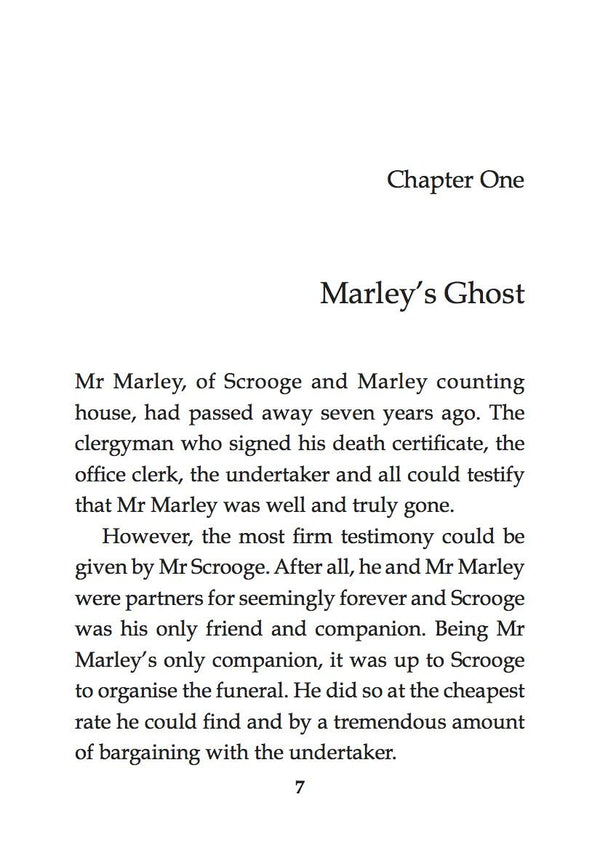 Chapter One

Marley's Ghost

Mr Marley, of Scrooge and Marley counting house, had passed away seven years ago. The clergyman who signed his death certificate, the office clerk, the undertaker and all could testify that Mr Marley was well and truly gone.

However, the most firm testimony could be given by Mr Scrooge. After all, he and Mr Marley were partners for seemingly forever and Scrooge was his only friend and companion. Being Mr Marley's only companion, it was up to Scrooge to organise the funeral. He did so at the cheapest rate he could find and by a tremendous amount of bargaining with the undertaker.

7